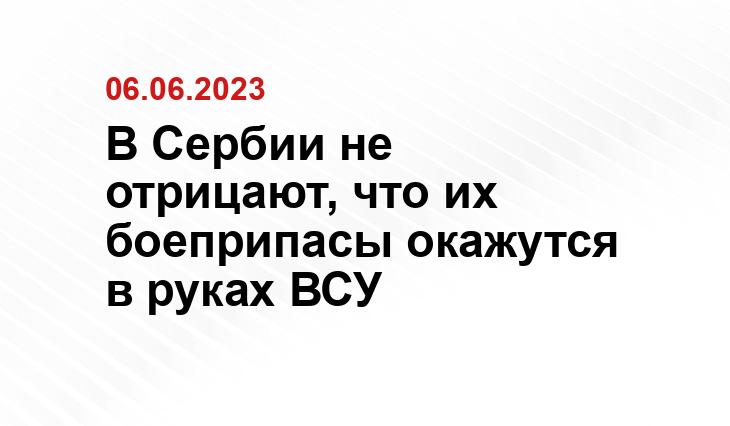 06.06.2023

В Сербии не отрицают, что их боеприпасы окажутся в руках ВСУ